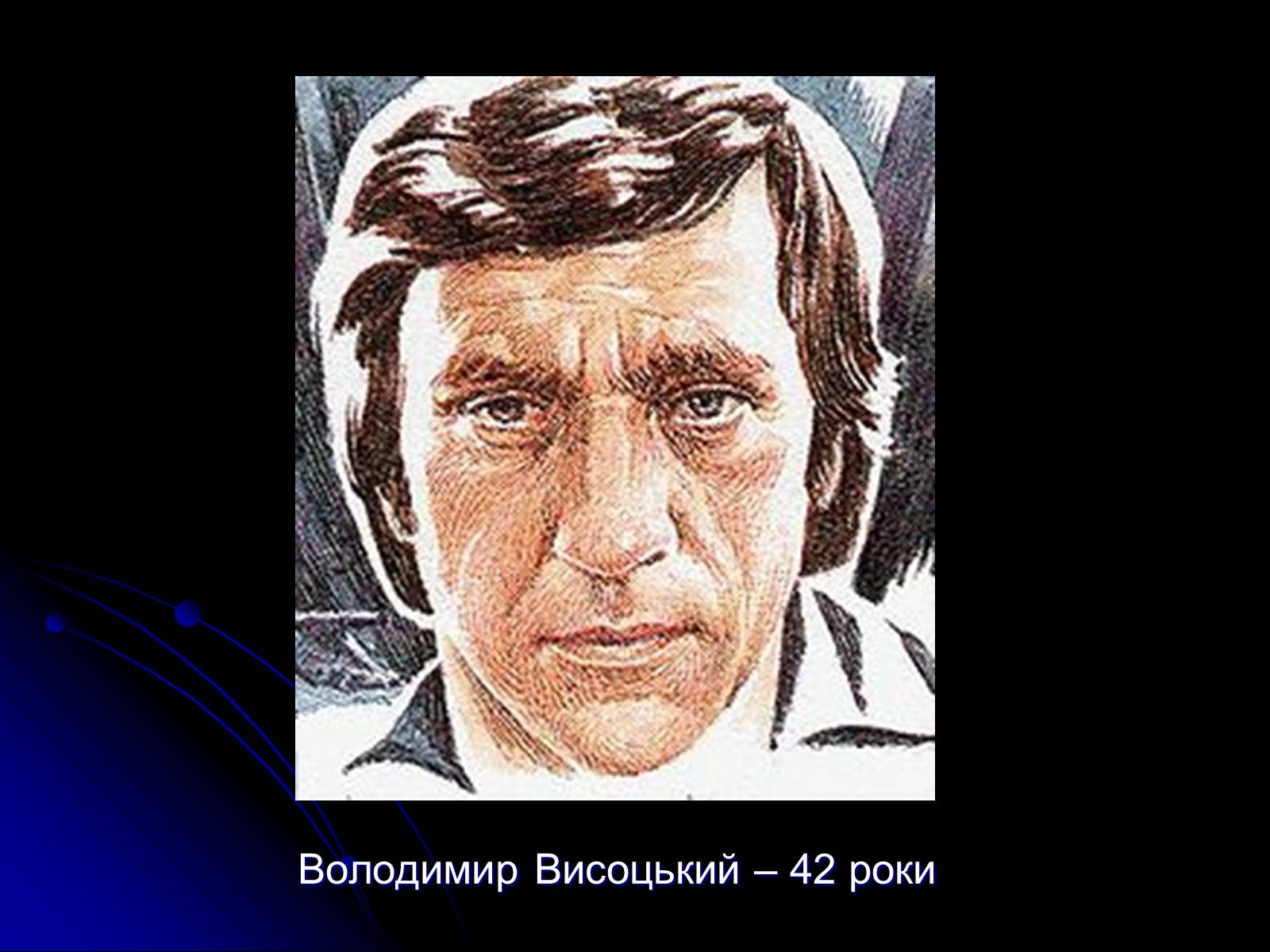 Володимир Висоцький – 42 роки